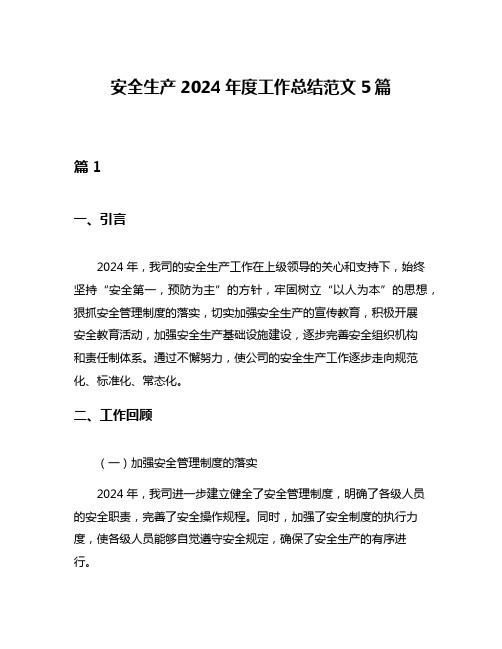 安全生产 2024 年度工作总结范文 5 篇

篇 1

一、引言

2024 年，我司的安全生产工作在上级领导的关心和支持下，始终坚持“安全第一，预防为主”的方针，牢固树立“以人为本”的思想，狠抓安全管理制度的落实，切实加强安全生产的宣传教育，积极开展安全教育活动，加强安全生产基础设施建设，逐步完善安全组织机构和责任制体系。通过不懈努力，使公司的安全生产工作逐步走向规范化、标准化、常态化。

二、工作回顾

（一）加强安全管理制度的落实

2024 年，我司进一步建立健全了安全管理制度，明确了各级人员的安全职责，完善了安全操作规程。同时，加强了安全制度的执行力度，使各级人员能够自觉遵守安全规定，确保了安全生产的有序进行。